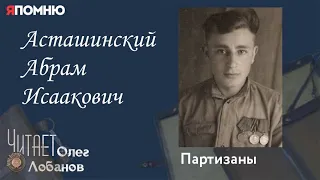 ЯПОМНЮ

Асташинский Абрам Исаакович

ЧИТАЕТ Олег Лобанов

Партизаны